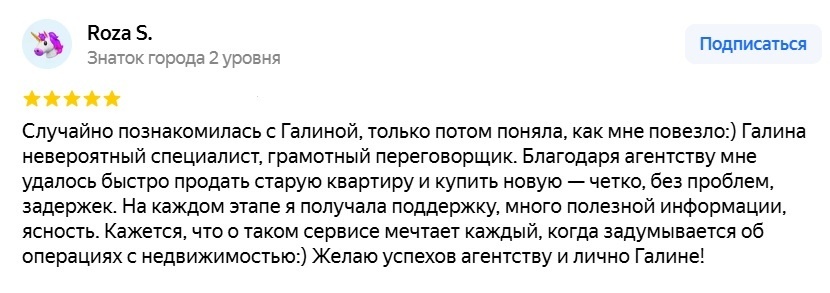 Roza S.
Знаток города 2 уровня

Подписаться

Случайно познакомилась с Галиной, только потом поняла, как мне повезло:) Галина невероятный специалист, грамотный переговорщик. Благодаря агентству мне удалось быстро продать старую квартиру и купить новую — четко, без проблем, задержек. На каждом этапе я получала поддержку, много полезной информации, ясность. Кажется, что о таком сервисе мечтает каждый, когда задумывается об операциях с недвижимостью:) Желаю успехов агентству и лично Галине!